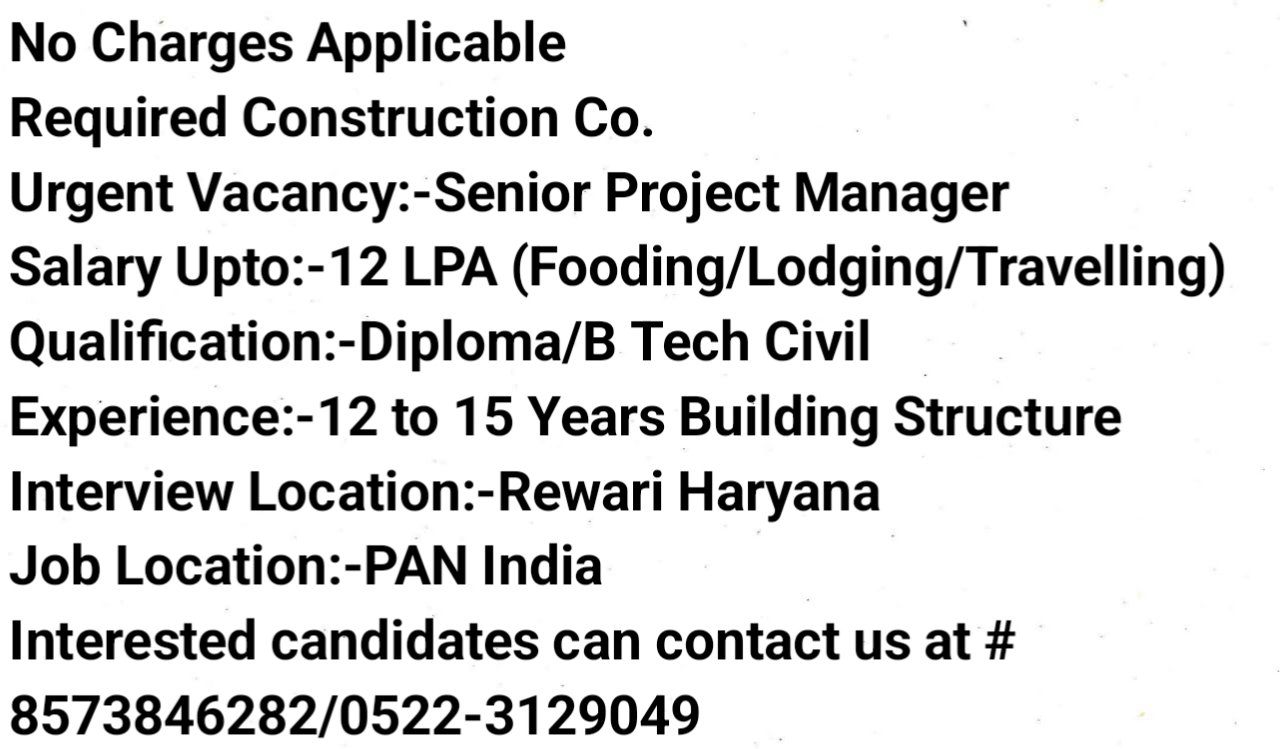 No Charges Applicable
Required Construction Co.
Urgent Vacancy:-Senior Project Manager
Salary Upto:-12 LPA (Fooding/Lodging/Travelling)
Qualification:-Diploma/B Tech Civil
Experience:-12 to 15 Years Building Structure
Interview Location:-Rewari Haryana
Job Location:-PAN India
Interested candidates can contact us at #
8573846282/0522-3129049